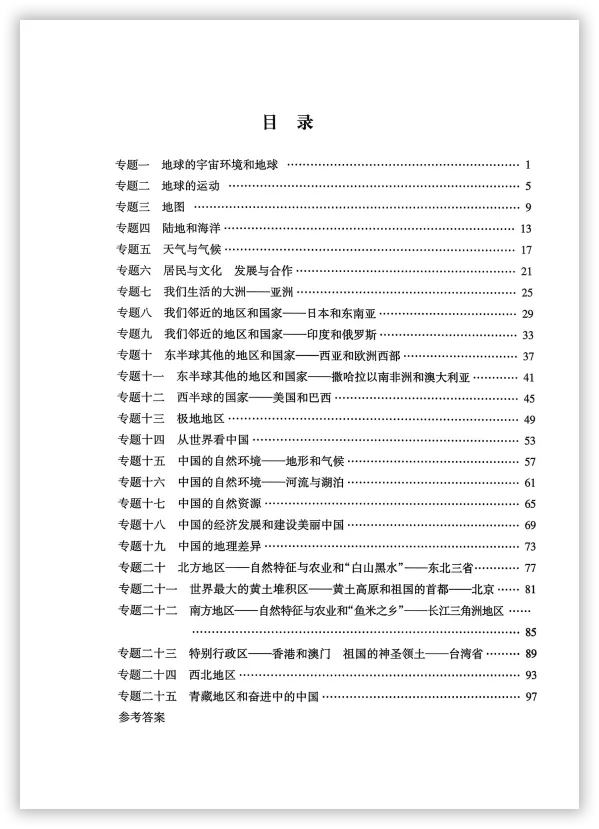 目 录

专题一 地球的宇宙环境和地球 …… 1
专题二 地球的运动 …… 5
专题三 地图 …… 9
专题四 陆地和海洋 …… 13
专题五 天气与气候 …… 17
专题六 居民与文化 发展与合作 …… 21
专题七 我们生活的大洲——亚洲 …… 25
专题八 我们邻近的地区和国家——日本和东南亚 …… 29
专题九 我们邻近的地区和国家——印度和俄罗斯 …… 33
专题十 东半球其他的地区和国家——西亚和欧洲西部 …… 37
专题十一 东半球其他的地区和国家——撒哈拉以南非洲和澳大利亚 …… 41
专题十二 西半球的国家——美国和巴西 …… 45
专题十三 极地地区 …… 49
专题十四 从世界看中国 …… 53
专题十五 中国的自然环境——地形和气候 …… 57
专题十六 中国的自然环境——河流与湖泊 …… 61
专题十七 中国的自然资源 …… 65
专题十八 中国的经济发展和建设美丽中国 …… 69
专题十九 中国的地理差异 …… 73
专题二十 北方地区——自然特征与农业和“白山黑水”——东北三省 …… 77
专题二十一 世界最大的黄土堆积区——黄土高原和祖国的首都——北京 …… 81
专题二十二 南方地区——自然特征与农业和“鱼米之乡”——长江三角洲地区 …… 85
专题二十三 特别行政区——香港和澳门 祖国的神圣领土——台湾省 …… 89
专题二十四 西北地区 …… 93
专题二十五 青藏地区和奋进中的中国 …… 97
参考答案